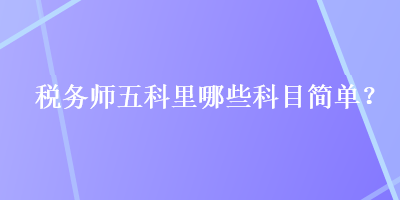 税务师五科里哪些科目简单？